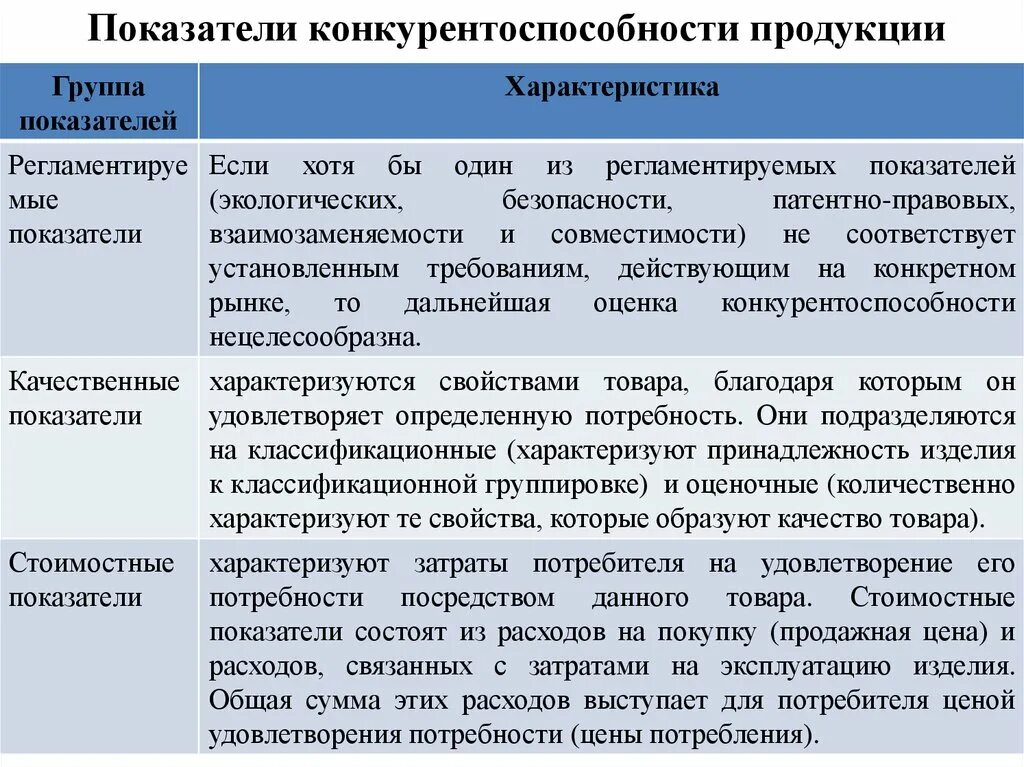 Показатели конкурентоспособности продукции

| Группа показателей | Характеристика |
|---|---|
| Регламентируемые показатели | Если хотя бы один из регламентируемых показателей (экологических, безопасности, патентно-правовых, взаимозаменяемости и совместимости) не соответствует установленным требованиям, действующим на конкретном рынке, то дальнейшая оценка конкурентоспособности нецелесообразна. |
| Качественные показатели | характеризуются свойствами товара, благодаря которым он удовлетворяет определенную потребность. Они подразделяются на классификационные (характеризуют принадлежность изделия к классификационной группировке) и оценочные (количественно характеризуют те свойства, которые образуют качество товара). |
| Стоимостные показатели | характеризуют затраты потребителя на удовлетворение его потребности посредством данного товара. Стоимостные показатели состоят из расходов на покупку (продажная цена) и расходов, связанных с затратами на эксплуатацию изделия. Общая сумма этих расходов выступает для потребителя ценой удовлетворения потребности (цены потребления). |